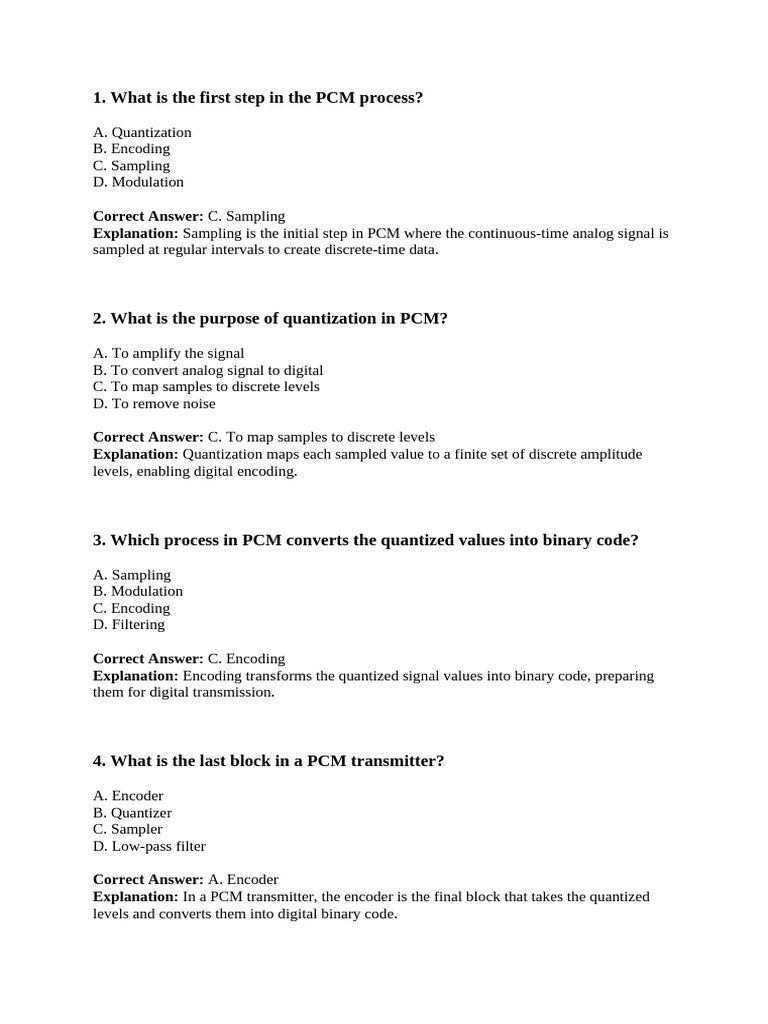 1. What is the first step in the PCM process?

A. Quantization
B. Encoding
C. Sampling
D. Modulation

Correct Answer: C. Sampling
Explanation: Sampling is the initial step in PCM where the continuous-time analog signal is sampled at regular intervals to create discrete-time data.

2. What is the purpose of quantization in PCM?

A. To amplify the signal
B. To convert analog signal to digital
C. To map samples to discrete levels
D. To remove noise

Correct Answer: C. To map samples to discrete levels
Explanation: Quantization maps each sampled value to a finite set of discrete amplitude levels, enabling digital encoding.

3. Which process in PCM converts the quantized values into binary code?

A. Sampling
B. Modulation
C. Encoding
D. Filtering

Correct Answer: C. Encoding
Explanation: Encoding transforms the quantized signal values into binary code, preparing them for digital transmission.

4. What is the last block in a PCM transmitter?

A. Encoder
B. Quantizer
C. Sampler
D. Low-pass filter

Correct Answer: A. Encoder
Explanation: In a PCM transmitter, the encoder is the final block that takes the quantized levels and converts them into digital binary code.